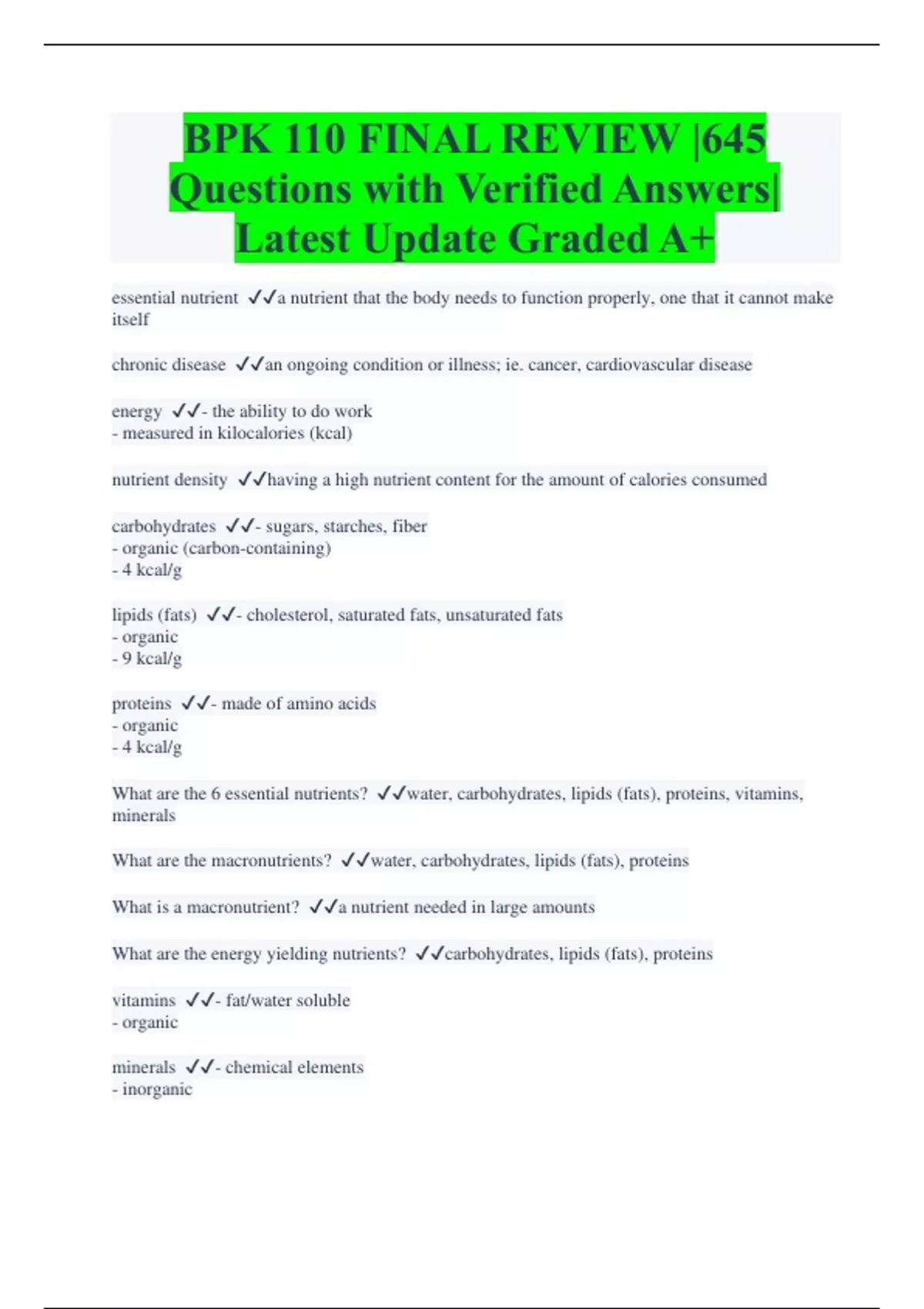 BPK 110 FINAL REVIEW |645 Questions with Verified Answers| Latest Update Graded A+

essential nutrient ✓✓a nutrient that the body needs to function properly, one that it cannot make itself

chronic disease ✓✓an ongoing condition or illness; ie. cancer, cardiovascular disease

energy ✓✓- the ability to do work
- measured in kilocalories (kcal)

nutrient density ✓✓having a high nutrient content for the amount of calories consumed

carbohydrates ✓✓- sugars, starches, fiber
- organic (carbon-containing)
- 4 kcal/g

lipids (fats) ✓✓- cholesterol, saturated fats, unsaturated fats
- organic
- 9 kcal/g

proteins ✓✓- made of amino acids
- organic
- 4 kcal/g

What are the 6 essential nutrients? ✓✓water, carbohydrates, lipids (fats), proteins, vitamins, minerals

What are the macronutrients? ✓✓water, carbohydrates, lipids (fats), proteins

What is a macronutrient? ✓✓a nutrient needed in large amounts

What are the energy yielding nutrients? ✓✓carbohydrates, lipids (fats), proteins

vitamins ✓✓- fat/water soluble
- organic

minerals ✓✓- chemical elements
- inorganic